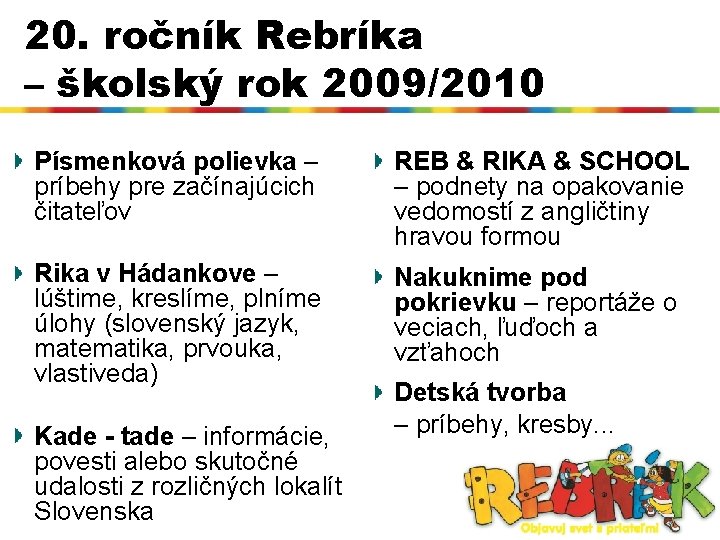 20. ročník Rebríka – školský rok 2009/2010

Písmenková polievka – príbehy pre začínajúcich čitateľov

Rika v Hádankove – lúštime, kreslíme, plníme úlohy (slovenský jazyk, matematika, prvouka, vlastiveda)

Kade - tade – informácie, povesti alebo skutočné udalosti z rozličných lokalít Slovenska

REB & RIKA & SCHOOL – podnety na opakovanie vedomostí z angličtiny hravou formou

Nakuknime pod pokrievku – reportáže o veciach, ľuďoch a vzťahoch

Detská tvorba – príbehy, kresby...

REBRÍK
Objavuj svet s priateľmi